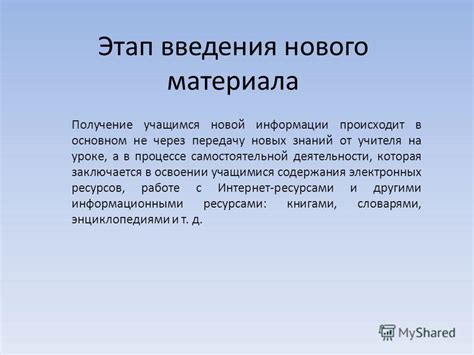 Этап введения нового материала

Получение учащимся новой информации происходит в основном не через передачу новых знаний от учителя на уроке, а в процессе самостоятельной деятельности, которая заключается в освоении учащимися содержания электронных ресурсов, работе с Интернет-ресурсами и другими информационными ресурсами: книгами, словарями, энциклопедиями и т. д.

MyShared